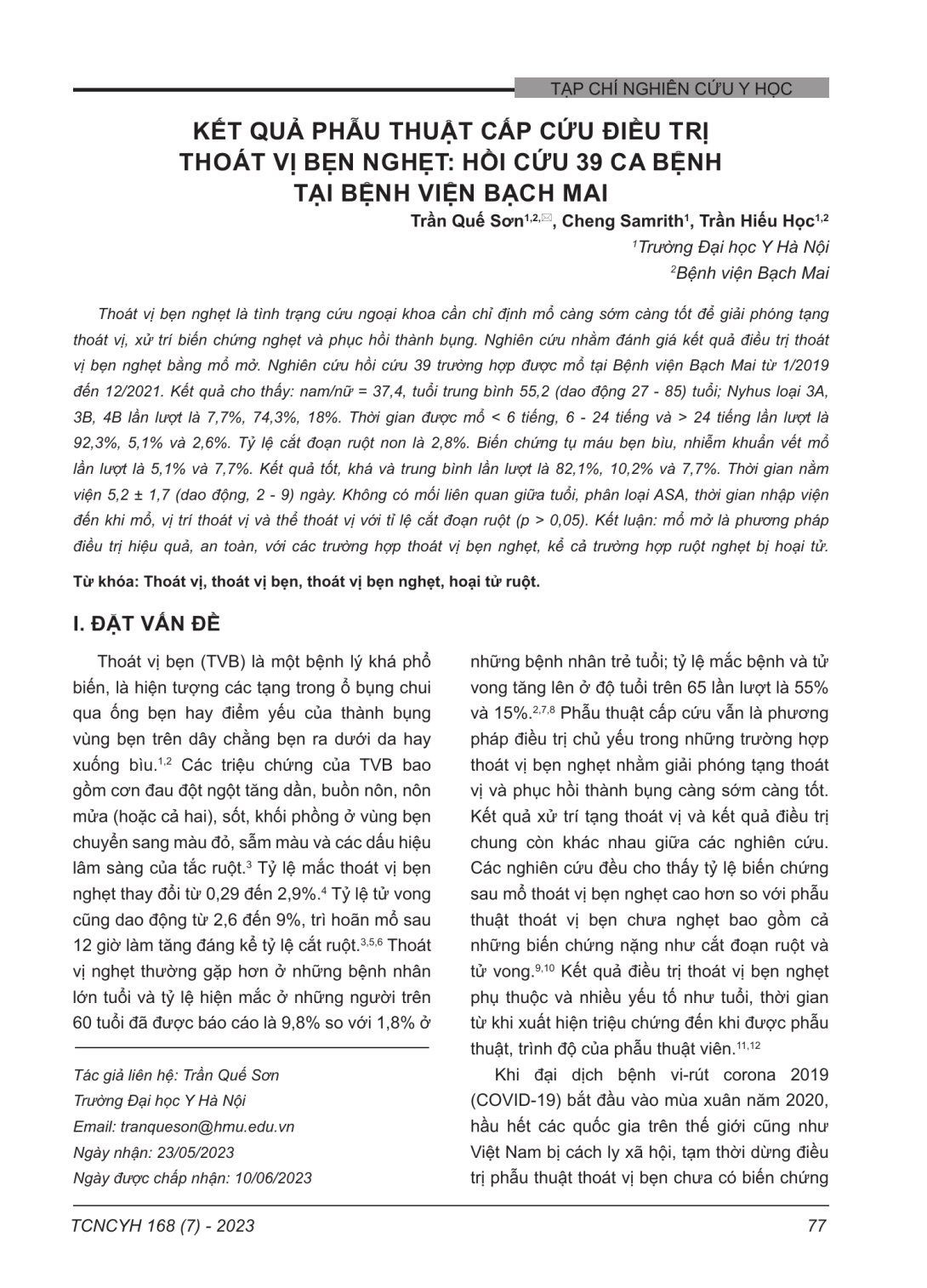 TẠP CHÍ NGHIÊN CỨU Y HỌC

KẾT QUẢ PHẪU THUẬT CẤP CỨU ĐIỀU TRỊ THOÁT VỊ BẸN NGHẸT: HỒI CỨU 39 CA BỆNH TẠI BỆNH VIỆN BẠCH MAI

Trần Quế Sơn$^{1,2,✉}$, Cheng Samrith$^{1}$, Trần Hiếu Học$^{1,2}$

$^{1}$Trường Đại học Y Hà Nội

$^{2}$Bệnh viện Bạch Mai

Thoát vị bẹn nghẹt là tình trạng cứu ngoại khoa cần chỉ định mổ càng sớm càng tốt để giải phóng tạng thoát vị, xử trí biến chứng nghẹt và phục hồi thành bụng. Nghiên cứu nhằm đánh giá kết quả điều trị thoát vị bẹn nghẹt bằng mổ mở. Nghiên cứu hồi cứu 39 trường hợp được mổ tại Bệnh viện Bạch Mai từ 1/2019 đến 12/2021. Kết quả cho thấy: nam/nữ = 37,4, tuổi trung bình 55,2 (dao động 27 - 85) tuổi; Nyhus loại 3A, 3B, 4B lần lượt là 7,7%, 74,3%, 18%. Thời gian được mổ < 6 tiếng, 6 - 24 tiếng và > 24 tiếng lần lượt là 92,3%, 5,1% và 2,6%. Tỷ lệ cắt đoạn ruột non là 2,8%. Biến chứng tụ máu bẹn bìu, nhiễm khuẩn vết mổ lần lượt là 5,1% và 7,7%. Kết quả tốt, khá và trung bình lần lượt là 82,1%, 10,2% và 7,7%. Thời gian nằm viện 5,2 ± 1,7 (dao động, 2 - 9) ngày. Không có mối liên quan giữa tuổi, phân loại ASA, thời gian nhập viện đến khi mổ, vị trí thoát vị và thể thoát vị với tỉ lệ cắt đoạn ruột (p > 0,05). Kết luận: mổ mở là phương pháp điều trị hiệu quả, an toàn, với các trường hợp thoát vị bẹn nghẹt, kể cả trường hợp ruột nghẹt bị hoại tử.

Từ khóa: Thoát vị, thoát vị bẹn, thoát vị bẹn nghẹt, hoại tử ruột.

I. ĐẶT VẤN ĐỀ

Thoát vị bẹn (TVB) là một bệnh lý khá phổ biến, là hiện tượng các tạng trong ổ bụng chui qua ống bẹn hay điểm yếu của thành bụng vùng bẹn trên dây chằng bẹn ra dưới da hay xuống bìu.$^{1,2}$ Các triệu chứng của TVB bao gồm cơn đau đột ngột tăng dần, buồn nôn, nôn mửa (hoặc cả hai), sốt, khối phồng ở vùng bẹn chuyển sang màu đỏ, sẫm màu và các dấu hiệu lâm sàng của tắc ruột.$^{3}$ Tỷ lệ mắc thoát vị bẹn nghẹt thay đổi từ 0,29 đến 2,9%.$^{4}$ Tỷ lệ tử vong cũng dao động từ 2,6 đến 9%, trì hoãn mổ sau 12 giờ làm tăng đáng kể tỷ lệ cắt ruột.$^{3,5,6}$ Thoát vị nghẹt thường gặp hơn ở những bệnh nhân lớn tuổi và tỷ lệ hiện mắc ở những người trên 60 tuổi đã được báo cáo là 9,8% so với 1,8% ở

Tác giả liên hệ: Trần Quế Sơn
Trường Đại học Y Hà Nội
Email: tranqueson@hmu.edu.vn
Ngày nhận: 23/05/2023
Ngày được chấp nhận: 10/06/2023

những bệnh nhân trẻ tuổi; tỷ lệ mắc bệnh và tử vong tăng lên ở độ tuổi trên 65 lần lượt là 55% và 15%.$^{2,7,8}$ Phẫu thuật cấp cứu vẫn là phương pháp điều trị chủ yếu trong những trường hợp thoát vị bẹn nghẹt nhằm giải phóng tạng thoát vị và phục hồi thành bụng càng sớm càng tốt. Kết quả xử trí tạng thoát vị và kết quả điều trị chung còn khác nhau giữa các nghiên cứu. Các nghiên cứu đều cho thấy tỷ lệ biến chứng sau mổ thoát vị bẹn nghẹt cao hơn so với phẫu thuật thoát vị bẹn chưa nghẹt bao gồm cả những biến chứng nặng như cắt đoạn ruột và tử vong.$^{9,10}$ Kết quả điều trị thoát vị bẹn nghẹt phụ thuộc và nhiều yếu tố như tuổi, thời gian từ khi xuất hiện triệu chứng đến khi được phẫu thuật, trình độ của phẫu thuật viên.$^{11,12}$

Khi đại dịch bệnh vi-rút corona 2019 (COVID-19) bắt đầu vào mùa xuân năm 2020, hầu hết các quốc gia trên thế giới cũng như Việt Nam bị cách ly xã hội, tạm thời dừng điều trị phẫu thuật thoát vị bẹn chưa có biến chứng

TCNCYH 168 (7) - 2023

77